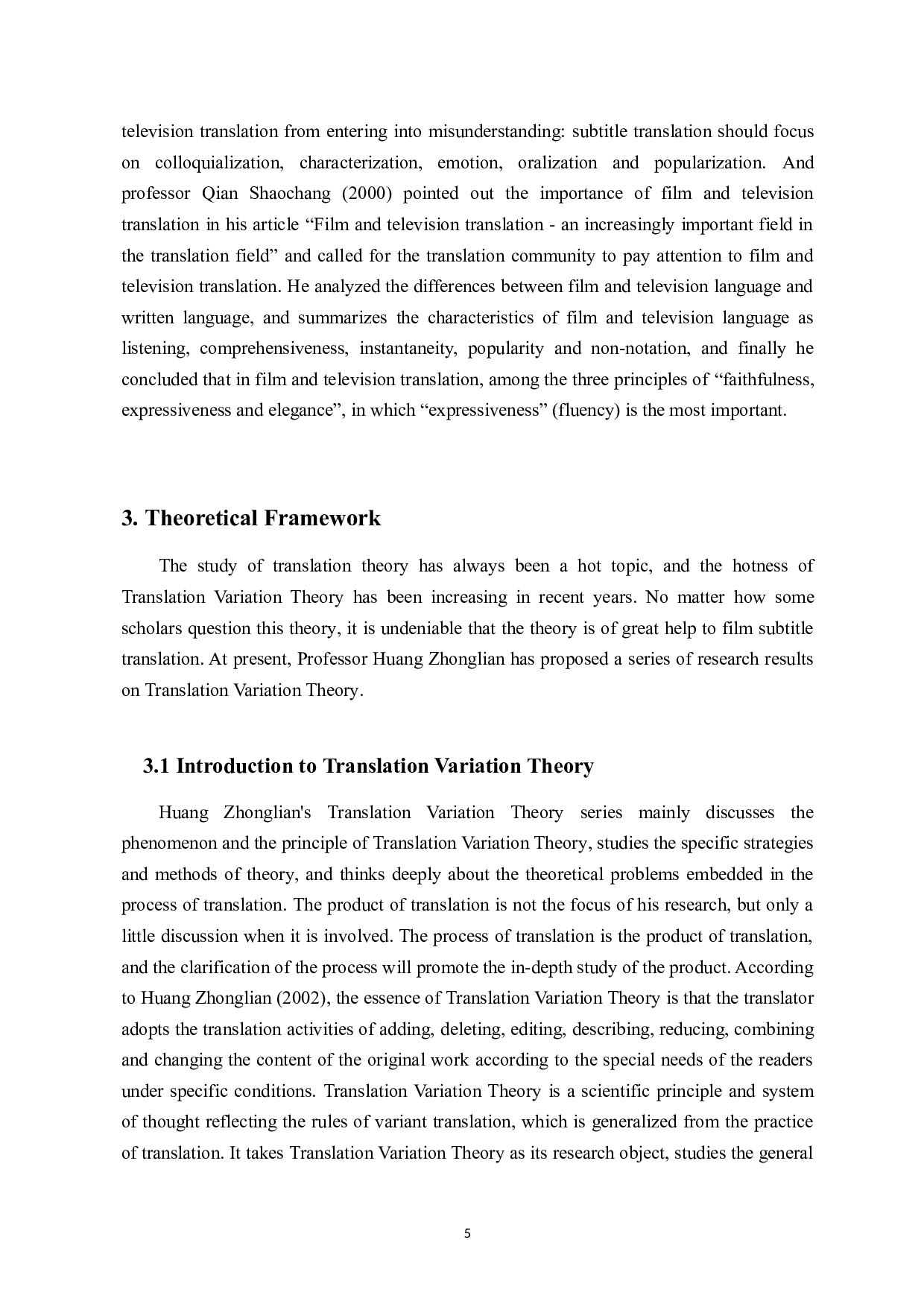 television translation from entering into misunderstanding: subtitle translation should focus on colloquialization, characterization, emotion, oralization and popularization. And professor Qian Shaochang (2000) pointed out the importance of film and television translation in his article “Film and television translation - an increasingly important field in the translation field” and called for the translation community to pay attention to film and television translation. He analyzed the differences between film and television language and written language, and summarizes the characteristics of film and television language as listening, comprehensiveness, instantaneity, popularity and non-notation, and finally he concluded that in film and television translation, among the three principles of “faithfulness, expressiveness and elegance”, in which “expressiveness” (fluency) is the most important.

3. Theoretical Framework

The study of translation theory has always been a hot topic, and the hotness of Translation Variation Theory has been increasing in recent years. No matter how some scholars question this theory, it is undeniable that the theory is of great help to film subtitle translation. At present, Professor Huang Zhonglian has proposed a series of research results on Translation Variation Theory.

3.1 Introduction to Translation Variation Theory

Huang Zhonglian's Translation Variation Theory series mainly discusses the phenomenon and the principle of Translation Variation Theory, studies the specific strategies and methods of theory, and thinks deeply about the theoretical problems embedded in the process of translation. The product of translation is not the focus of his research, but only a little discussion when it is involved. The process of translation is the product of translation, and the clarification of the process will promote the in-depth study of the product. According to Huang Zhonglian (2002), the essence of Translation Variation Theory is that the translator adopts the translation activities of adding, deleting, editing, describing, reducing, combining and changing the content of the original work according to the special needs of the readers under specific conditions. Translation Variation Theory is a scientific principle and system of thought reflecting the rules of variant translation, which is generalized from the practice of translation. It takes Translation Variation Theory as its research object, studies the general

5